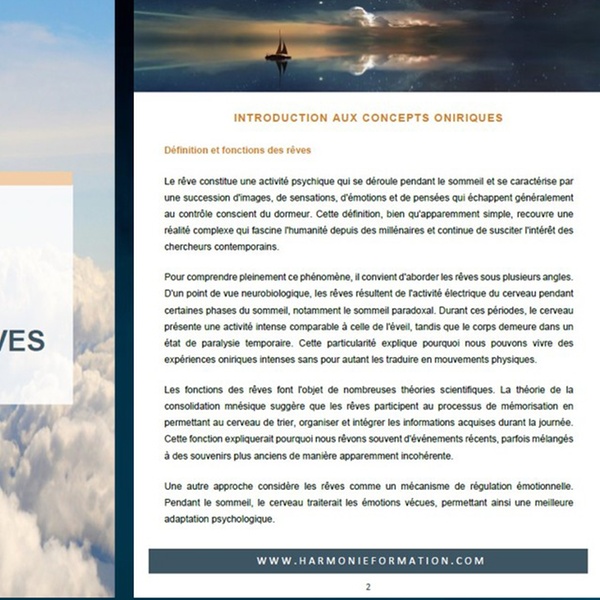 VES

INTRODUCTION AUX CONCEPTS ONIRIQUES

Définition et fonctions des rêves

Le rêve constitue une activité psychique qui se déroule pendant le sommeil et se caractérise par une succession d'images, de sensations, d'émotions et de pensées qui échappent généralement au contrôle conscient du dormeur. Cette définition, bien qu'apparemment simple, recouvre une réalité complexe qui fascine l'humanité depuis des millénaires et continue de susciter l'intérêt des chercheurs contemporains.

Pour comprendre pleinement ce phénomène, il convient d'aborder les rêves sous plusieurs angles. D'un point de vue neurobiologique, les rêves résultent de l'activité électrique du cerveau pendant certaines phases du sommeil, notamment le sommeil paradoxal. Durant ces périodes, le cerveau présente une activité intense comparable à celle de l'éveil, tandis que le corps demeure dans un état de paralysie temporaire. Cette particularité explique pourquoi nous pouvons vivre des expériences oniriques intenses sans pour autant les traduire en mouvements physiques.

Les fonctions des rêves font l'objet de nombreuses théories scientifiques. La théorie de la consolidation mnésique suggère que les rêves participent au processus de mémorisation en permettant au cerveau de trier, organiser et intégrer les informations acquises durant la journée. Cette fonction expliquerait pourquoi nous rêvons souvent d'événements récents, parfois mélangés à des souvenirs plus anciens de manière apparemment incohérente.

Une autre approche considère les rêves comme un mécanisme de régulation émotionnelle. Pendant le sommeil, le cerveau traiterait les émotions vécues, permettant ainsi une meilleure adaptation psychologique.

WWW.HARMONIEFORMATION.COM

2